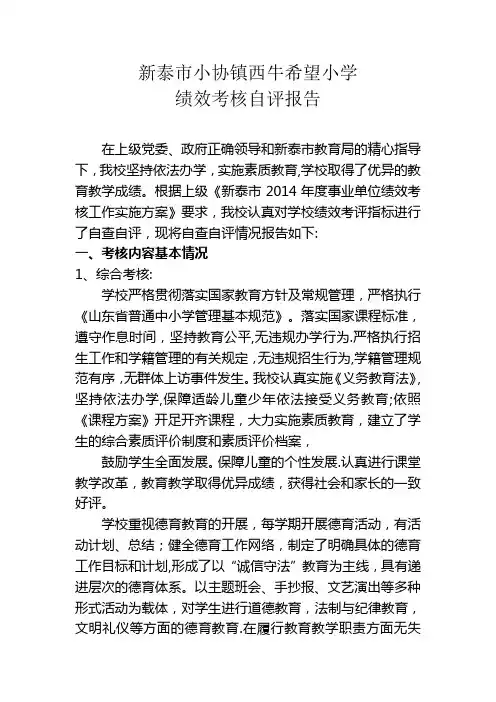 新泰市小协镇西牛希望小学
绩效考核自评报告

在上级党委、政府正确领导和新泰市教育局的精心指导下，我校坚持依法办学，实施素质教育，学校取得了优异的教育教学成绩。根据上级《新泰市 2014 年度事业单位绩效考核工作实施方案》要求，我校认真对学校绩效考评指标进行了自查自评，现将自查自评情况报告如下:

一、考核内容基本情况

1、综合考核:

学校严格贯彻落实国家教育方针及常规管理，严格执行《山东省普通中小学管理基本规范》。落实国家课程标准，遵守作息时间，坚持教育公平,无违规办学行为.严格执行招生工作和学籍管理的有关规定，无违规招生行为,学籍管理规范有序，无群体上访事件发生。我校认真实施《义务教育法》,坚持依法办学,保障适龄儿童少年依法接受义务教育;依照《课程方案》开足开齐课程，大力实施素质教育，建立了学生的综合素质评价制度和素质评价档案，

鼓励学生全面发展。保障儿童的个性发展.认真进行课堂教学改革，教育教学取得优异成绩，获得社会和家长的一致好评。

学校重视德育教育的开展，每学期开展德育活动，有活动计划、总结；健全德育工作网络，制定了明确具体的德育工作目标和计划,形成了以“诚信守法”教育为主线，具有递进层次的德育体系。以主题班会、手抄报、文艺演出等多种形式活动为载体，对学生进行道德教育，法制与纪律教育，文明礼仪等方面的德育教育.在履行教育教学职责方面无失